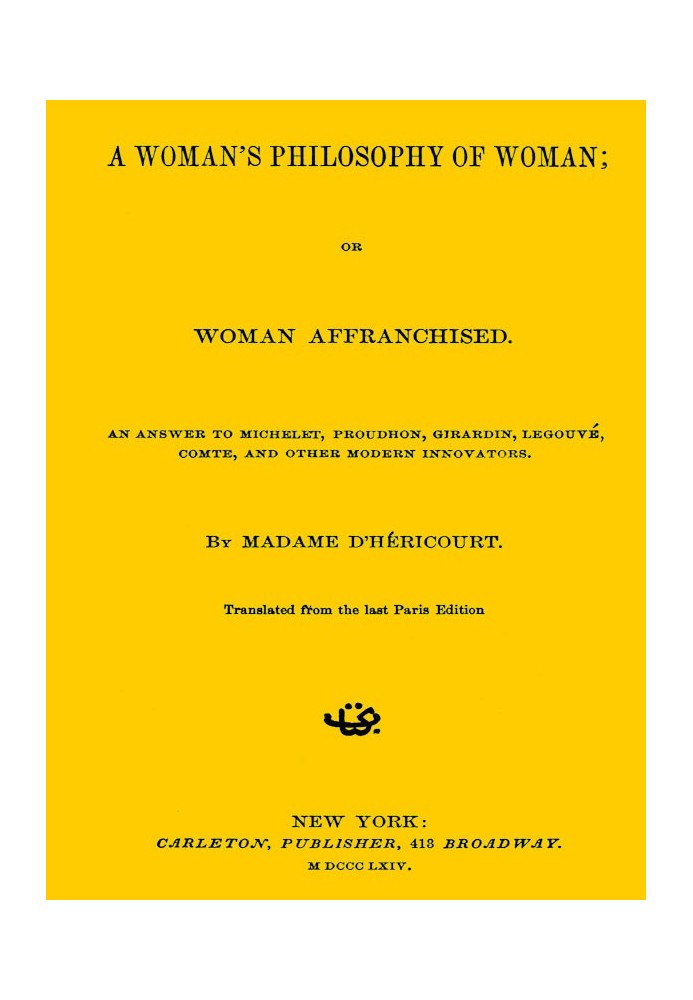 A WOMAN'S PHILOSOPHY OF WOMAN;

OR

WOMAN AFFRANCHISED.

AN ANSWER TO MICHELET, PROUDHON, GIRARDIN, LEGOUVÉ, COMTE, AND OTHER MODERN INNOVATORS.

BY MADAME D'HÉRICOURT.

Translated from the last Paris Edition

NEW YORK:
CARLETON, PUBLISHER, 413 BROADWAY.
M DCCC LXIV.